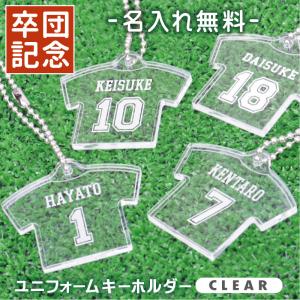 卒団記念

-名入れ無料-

KEISUKE
10

DAISUKE
18

HAYATO
1

KENTARO
7

ユニフォームキーホルダー CLEAR